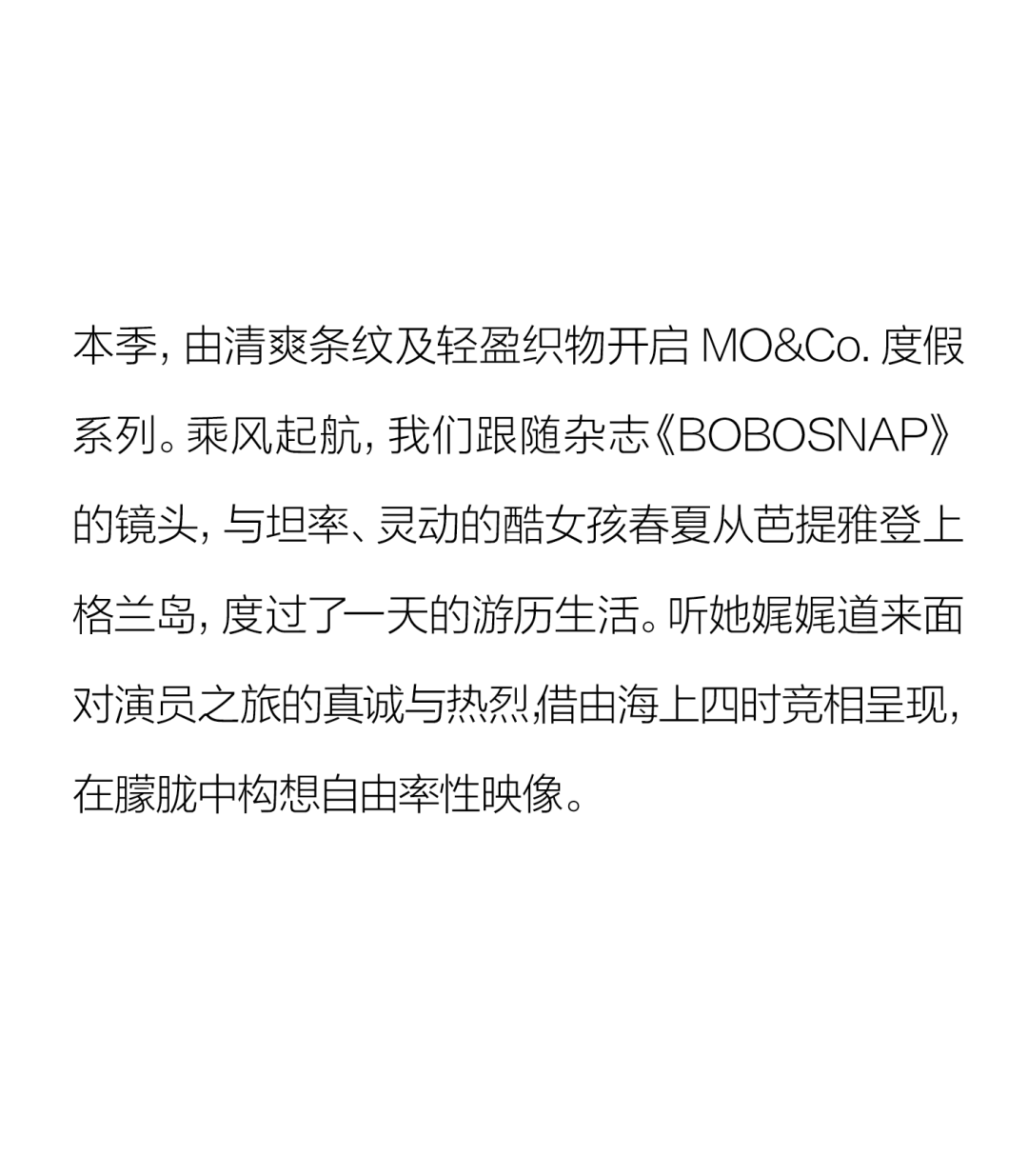 本季，由清爽条纹及轻盈织物开启MO&Co.度假系列。乘风起航，我们跟随杂志《BOBOSNAP》的镜头，与坦率、灵动的酷女孩春夏从芭提雅登上格兰岛，度过了一天的游历生活。听她娓娓道来面对演员之旅的真诚与热烈，借由海上四时竞相呈现，在朦胧中构想自由率性映像。